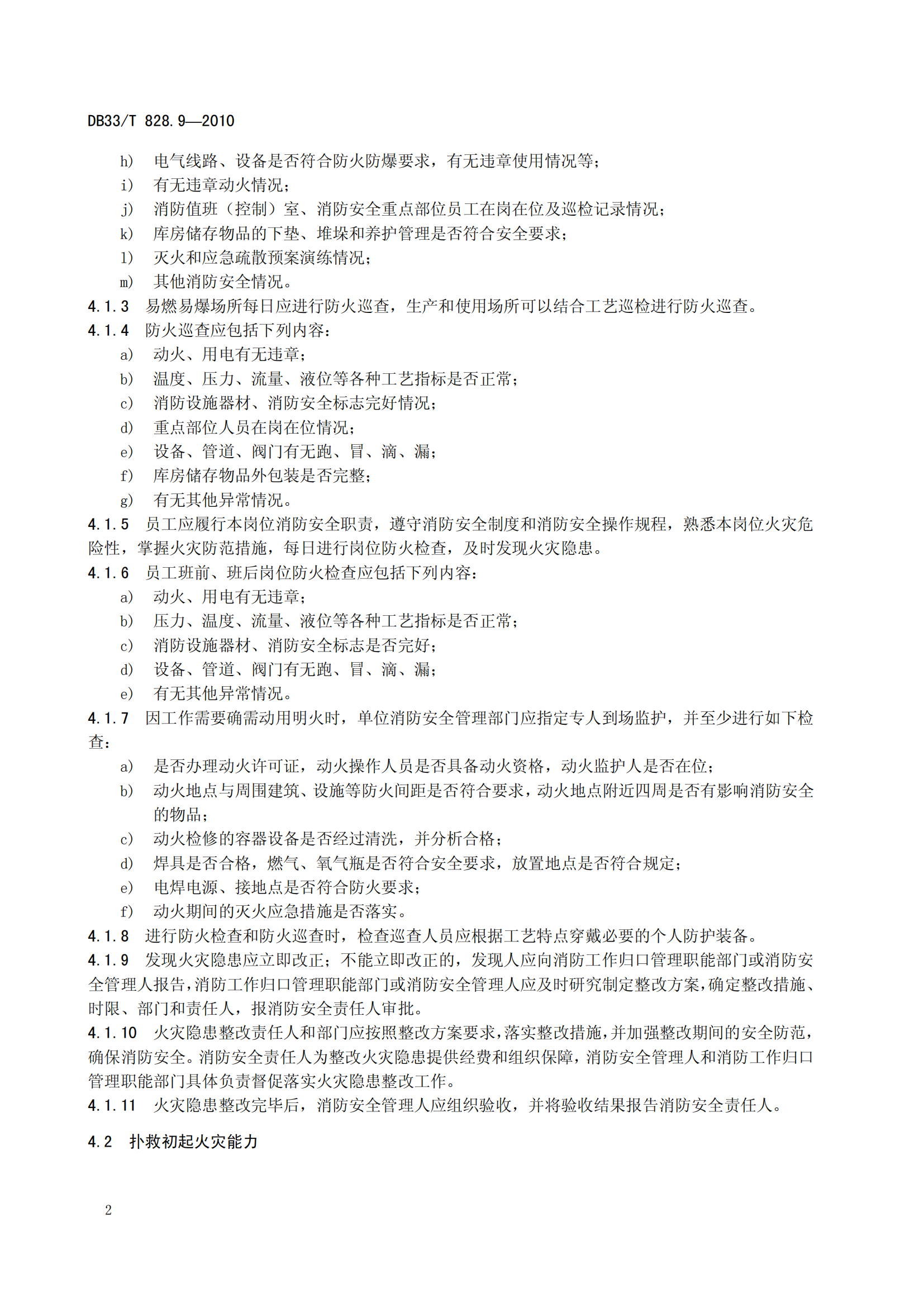 DB33/T 828.9—2010

h) 电气线路、设备是否符合防火防爆要求，有无违章使用情况等；
i) 有无违章动火情况；
j) 消防值班（控制）室、消防安全重点部位员工在岗在位及巡检记录情况；
k) 库房储存物品的下垫、堆垛和养护管理是否符合安全要求；
l) 灭火和应急疏散预案演练情况；
m) 其他消防安全情况。

4.1.3 易燃易爆场所每日应进行防火巡查，生产和使用场所可以结合工艺巡检进行防火巡查。

4.1.4 防火巡查应包括下列内容：
a) 动火、用电有无违章；
b) 温度、压力、流量、液位等各种工艺指标是否正常；
c) 消防设施器材、消防安全标志完好情况；
d) 重点部位人员在岗在位情况；
e) 设备、管道、阀门有无跑、冒、滴、漏；
f) 库房储存物品外包装是否完整；
g) 有无其他异常情况。

4.1.5 员工应履行本岗位消防安全职责，遵守消防安全制度和消防安全操作规程，熟悉本岗位火灾危险性，掌握火灾防范措施，每日进行岗位防火检查，及时发现火灾隐患。

4.1.6 员工班前、班后岗位防火检查应包括下列内容：
a) 动火、用电有无违章；
b) 压力、温度、流量、液位等各种工艺指标是否正常；
c) 消防设施器材、消防安全标志是否完好；
d) 设备、管道、阀门有无跑、冒、滴、漏；
e) 有无其他异常情况。

4.1.7 因工作需要确需动用明火时，单位消防安全管理部门应指定专人到场监护，并至少进行如下检查：
a) 是否办理动火许可证，动火操作人员是否具备动火资格，动火监护人是否在位；
b) 动火地点与周围建筑、设施等防火间距是否符合要求，动火地点附近四周是否有影响消防安全的物品；
c) 动火检修的容器设备是否经过清洗，并分析合格；
d) 焊具是否合格，燃气、氧气瓶是否符合安全要求，放置地点是否符合规定；
e) 电焊电源、接地点是否符合防火要求；
f) 动火期间的灭火应急措施是否落实。

4.1.8 进行防火检查和防火巡查时，检查巡查人员应根据工艺特点穿戴必要的个人防护装备。

4.1.9 发现火灾隐患应立即改正；不能立即改正的，发现人应向消防工作归口管理职能部门或消防安全管理人报告，消防工作归口管理职能部门或消防安全管理人应及时研究制定整改方案，确定整改措施、时限、部门和责任人，报消防安全责任人审批。

4.1.10 火灾隐患整改责任人和部门应按照整改方案要求，落实整改措施，并加强整改期间的安全防范，确保消防安全。消防安全责任人为整改火灾隐患提供经费和组织保障，消防安全管理人和消防工作归口管理职能部门具体负责督促落实火灾隐患整改工作。

4.1.11 火灾隐患整改完毕后，消防安全管理人应组织验收，并将验收结果报告消防安全责任人。

4.2 扑救初起火灾能力

2